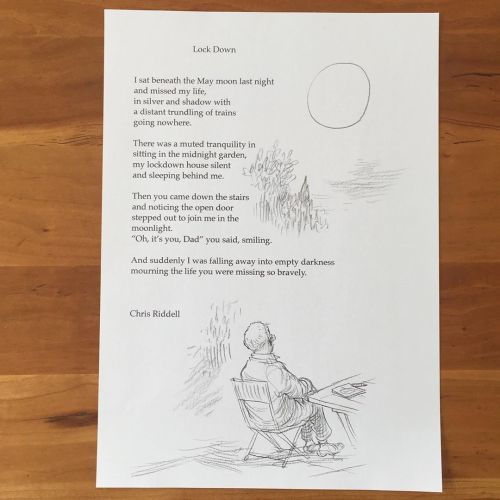 Lock Down

I sat beneath the May moon last night
and missed my life,
in silver and shadow with
a distant trundling of trains
going nowhere.

There was a muted tranquility in
sitting in the midnight garden,
my lockdown house silent
and sleeping behind me.

Then you came down the stairs
and noticing the open door
stepped out to join me in the
moonlight.
"Oh, it's you, Dad" you said, smiling.

And suddenly I was falling away into empty darkness
mourning the life you were missing so bravely.

Chris Riddell